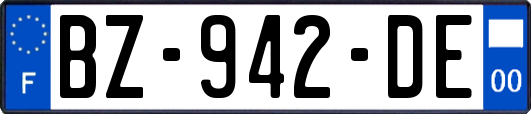 F
BZ-942-DE
00